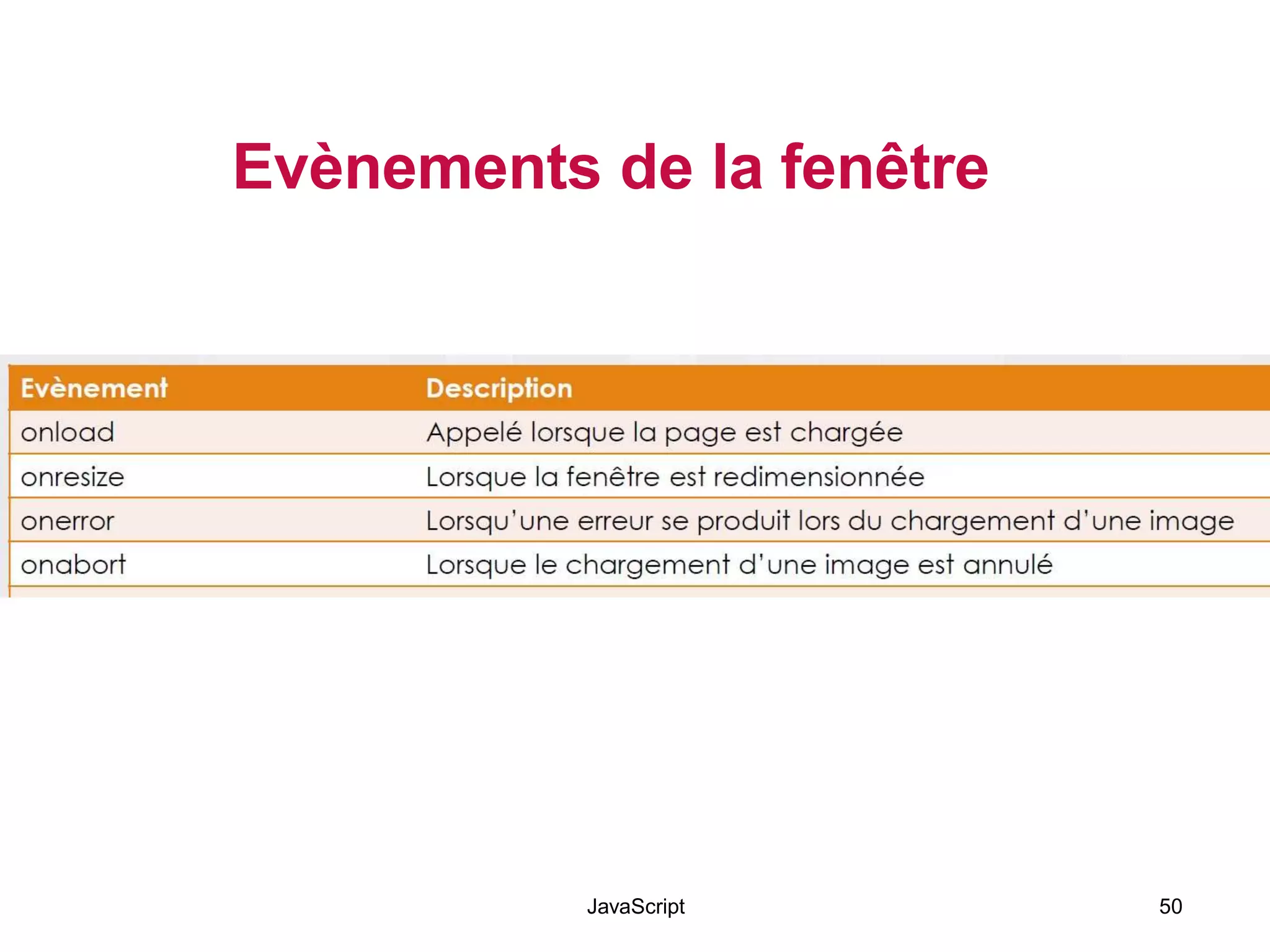 Evènements de la fenêtre

| Evènement | Description |
|---|---|
| onload | Appelé lorsque la page est chargée |
| onresize | Lorsque la fenêtre est redimensionnée |
| onerror | Lorsqu'une erreur se produit lors du chargement d'une image |
| onabort | Lorsque le chargement d'une image est annulé |

JavaScript

50